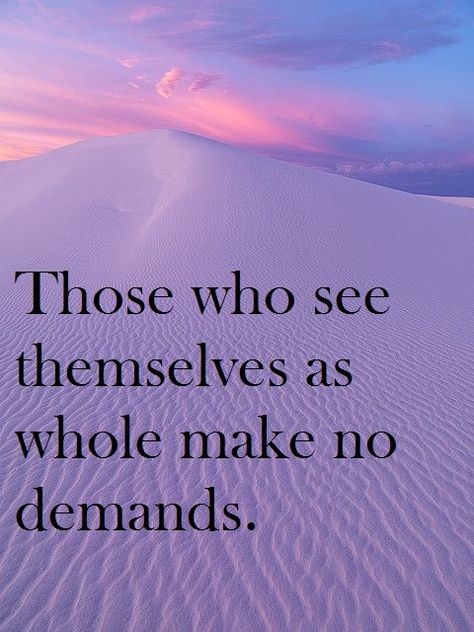 Those who see themselves as whole make no demands.